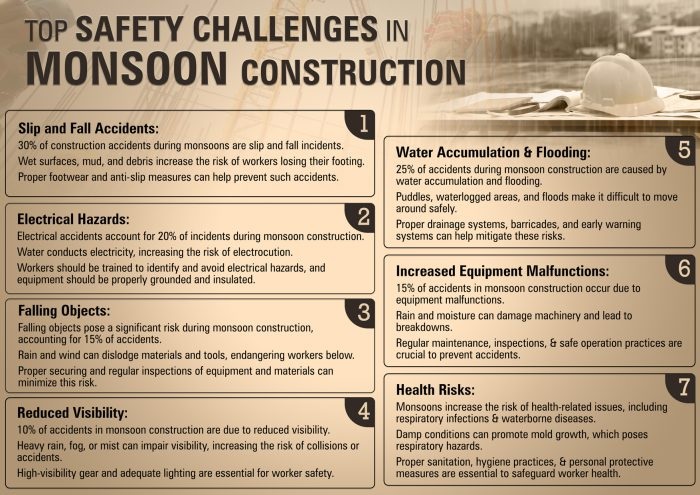 TOP SAFETY CHALLENGES IN MONSOON CONSTRUCTION

1
Slip and Fall Accidents:
30% of construction accidents during monsoons are slip and fall incidents.
Wet surfaces, mud, and debris increase the risk of workers losing their footing.
Proper footwear and anti-slip measures can help prevent such accidents.

2
Electrical Hazards:
Electrical accidents account for 20% of incidents during monsoon construction.
Water conducts electricity, increasing the risk of electrocution.
Workers should be trained to identify and avoid electrical hazards, and equipment should be properly grounded and insulated.

3
Falling Objects:
Falling objects pose a significant risk during monsoon construction, accounting for 15% of accidents.
Rain and wind can dislodge materials and tools, endangering workers below.
Proper securing and regular inspections of equipment and materials can minimize this risk.

4
Reduced Visibility:
10% of accidents in monsoon construction are due to reduced visibility.
Heavy rain, fog, or mist can impair visibility, increasing the risk of collisions or accidents.
High-visibility gear and adequate lighting are essential for worker safety.

5
Water Accumulation & Flooding:
25% of accidents during monsoon construction are caused by water accumulation and flooding.
Puddles, waterlogged areas, and floods make it difficult to move around safely.
Proper drainage systems, barricades, and early warning systems can help mitigate these risks.

6
Increased Equipment Malfunctions:
15% of accidents in monsoon construction occur due to equipment malfunctions.
Rain and moisture can damage machinery and lead to breakdowns.
Regular maintenance, inspections, & safe operation practices are crucial to prevent accidents.

7
Health Risks:
Monsoons increase the risk of health-related issues, including respiratory infections & waterborne diseases.
Damp conditions can promote mold growth, which poses respiratory hazards.
Proper sanitation, hygiene practices, & personal protective measures are essential to safeguard worker health.